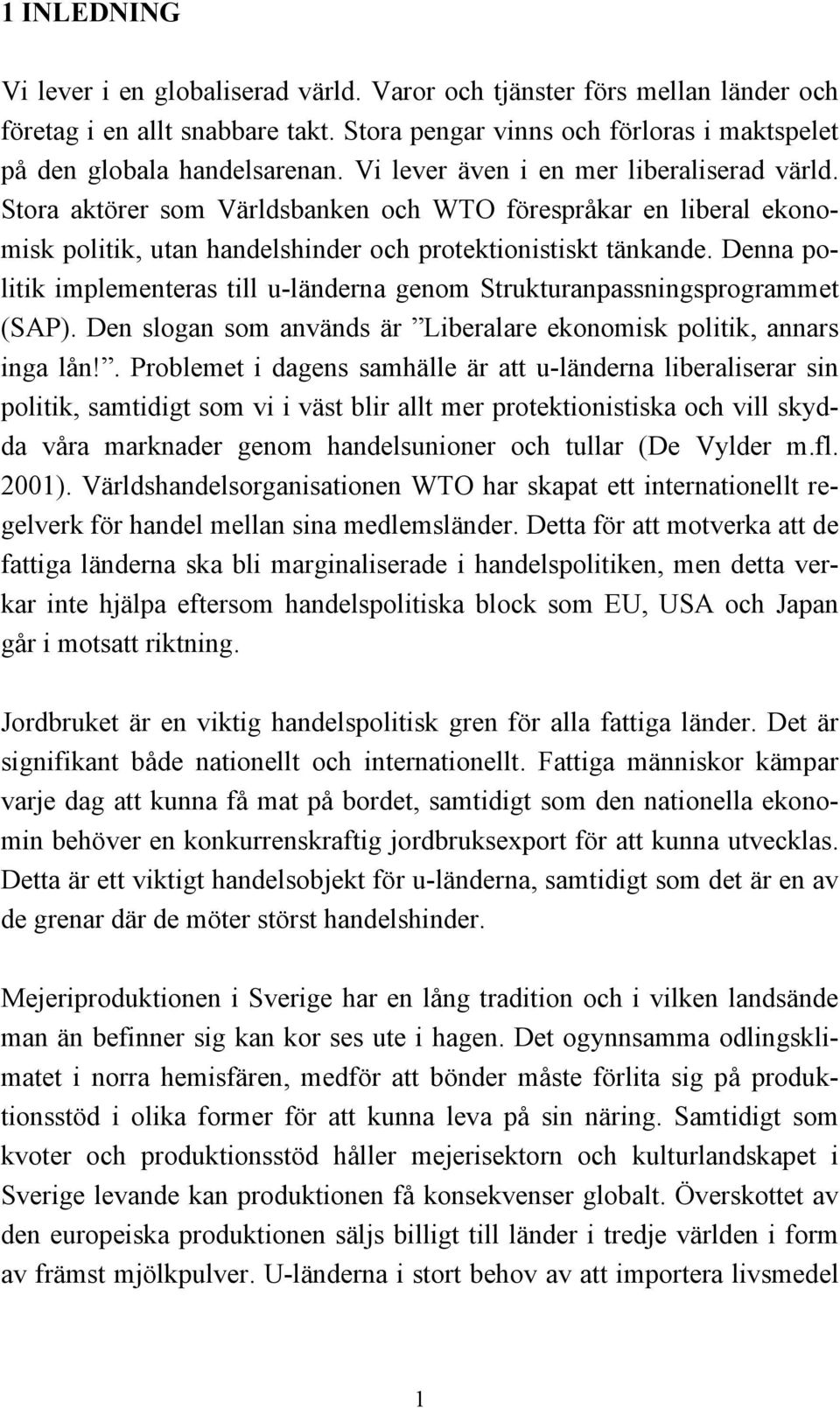 1 INLEDNING

Vi lever i en globaliserad värld. Varor och tjänster förs mellan länder och företag i en allt snabbare takt. Stora pengar vinns och förloras i maktspelet på den globala handelsarenan. Vi lever även i en mer liberaliserad värld. Stora aktörer som Världsbanken och WTO förespråkar en liberal ekonomisk politik, utan handelshinder och protektionistiskt tänkande. Denna politik implementeras till u-länderna genom Strukturanpassningsprogrammet (SAP). Den slogan som används är ”Liberalare ekonomisk politik, annars inga lån!”. Problemet i dagens samhälle är att u-länderna liberaliserar sin politik, samtidigt som vi i väst blir allt mer protektionistiska och vill skydda våra marknader genom handelsunioner och tullar (De Vylder m.fl. 2001). Världshandelsorganisationen WTO har skapat ett internationellt regelverk för handel mellan sina medlemsländer. Detta för att motverka att de fattiga länderna ska bli marginaliserade i handelspolitiken, men detta verkar inte hjälpa eftersom handelspolitiska block som EU, USA och Japan går i motsatt riktning.

Jordbruket är en viktig handelspolitisk gren för alla fattiga länder. Det är signifikant både nationellt och internationellt. Fattiga människor kämpar varje dag att kunna få mat på bordet, samtidigt som den nationella ekonomin behöver en konkurrenskraftig jordbruksexport för att kunna utvecklas. Detta är ett viktigt handelsobjekt för u-länderna, samtidigt som det är en av de grenar där de möter störst handelshinder.

Mejeriproduktionen i Sverige har en lång tradition och i vilken landsände man än befinner sig kan kor ses ute i hagen. Det ogynnsamma odlingsklimatet i norra hemisfären, medför att bönder måste förlita sig på produktionsstöd i olika former för att kunna leva på sin näring. Samtidigt som kvoter och produktionsstöd håller mejerisektorn och kulturlandskapet i Sverige levande kan produktionen få konsekvenser globalt. Överskottet av den europeiska produktionen säljs billigt till länder i tredje världen i form av främst mjölkpulver. U-länderna i stort behov av att importera livsmedel

1